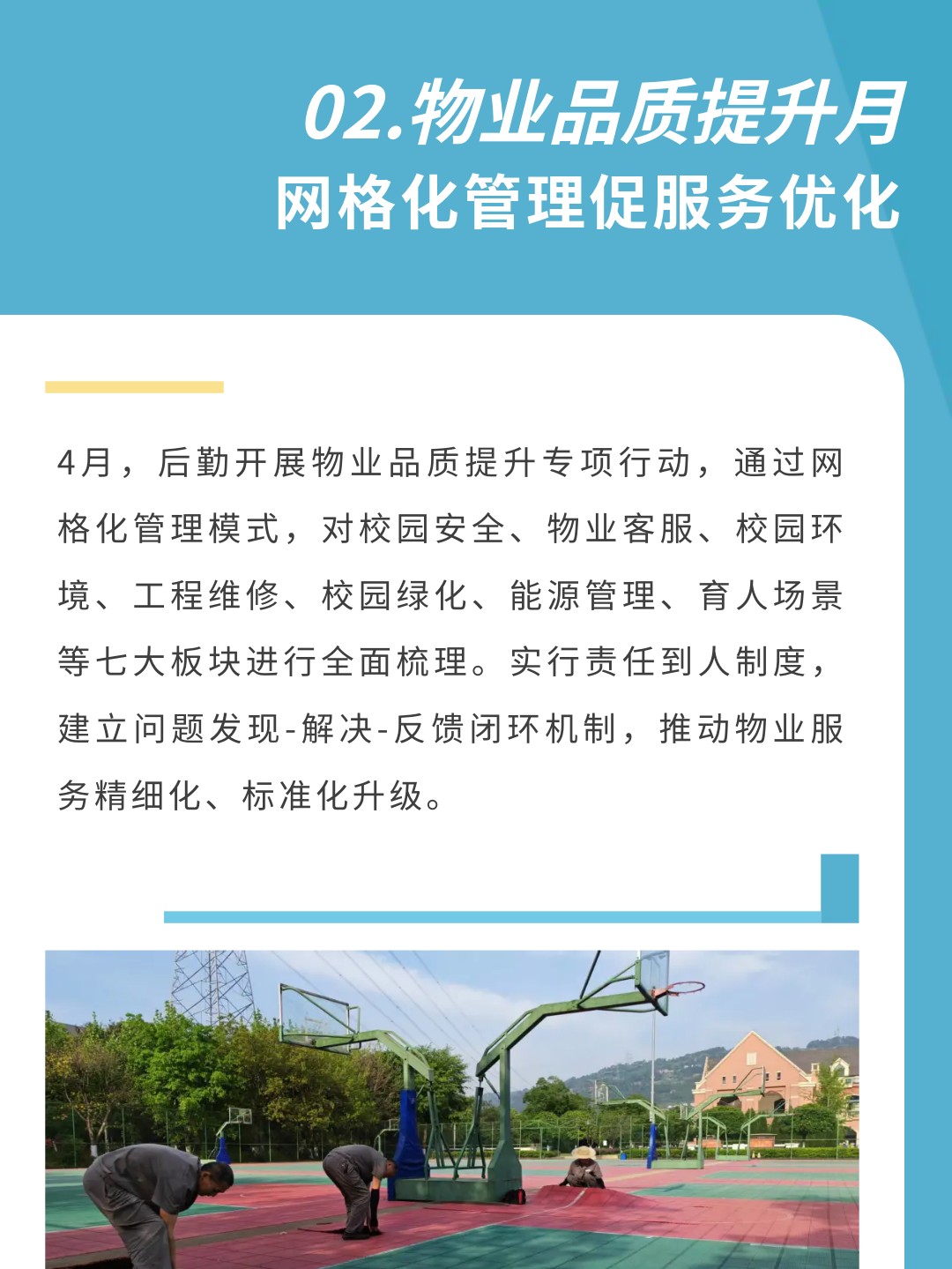 02.物业品质提升月
网格化管理促服务优化

4月，后勤开展物业品质提升专项行动，通过网格化管理模式，对校园安全、物业客服、校园环境、工程维修、校园绿化、能源管理、育人场景等七大板块进行全面梳理。实行责任到人制度，建立问题发现-解决-反馈闭环机制，推动物业服务精细化、标准化升级。